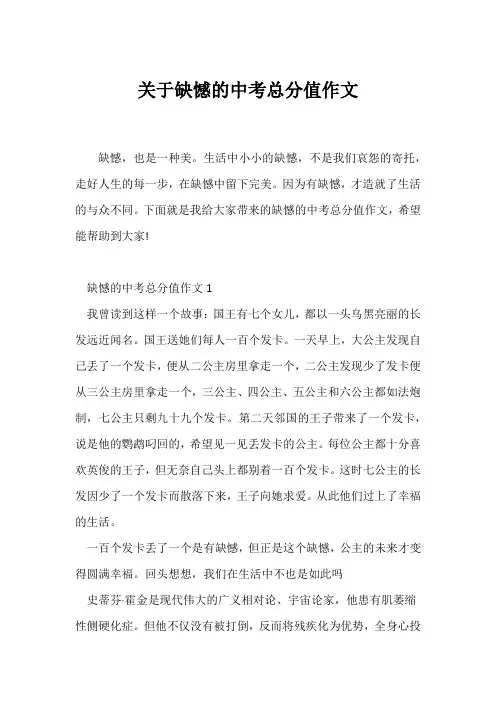 关于缺憾的中考总分值作文

缺憾，也是一种美。生活中小小的缺憾，不是我们哀怨的寄托，走好人生的每一步，在缺憾中留下完美。因为有缺憾，才造就了生活的与众不同。下面就是我给大家带来的缺憾的中考总分值作文，希望能帮助到大家!

缺憾的中考总分值作文 1

我曾读到这样一个故事：国王有七个女儿，都以一头乌黑亮丽的长发远近闻名。国王送她们每人一百个发卡。一天早上，大公主发现自己丢了一个发卡，便从二公主房里拿走一个，二公主发现少了发卡便从三公主房里拿走一个，三公主、四公主、五公主和六公主都如法炮制，七公主只剩九十九个发卡。第二天邻国的王子带来了一个发卡，说是他的鹦鹉叼回的，希望见一见丢发卡的公主。每位公主都十分喜欢英俊的王子，但无奈自己头上都别着一百个发卡。这时七公主的长发因少了一个发卡而散落下来，王子向她求爱。从此他们过上了幸福的生活。

一百个发卡丢了一个是有缺憾，但正是这个缺憾，公主的未来才变得圆满幸福。回头想想，我们在生活中不也是如此吗

史蒂芬·霍金是现代伟大的广义相对论、宇宙论家，他患有肌萎缩性侧硬化症。但他不仅没有被打倒，反而将残疾化为优势，全身心投